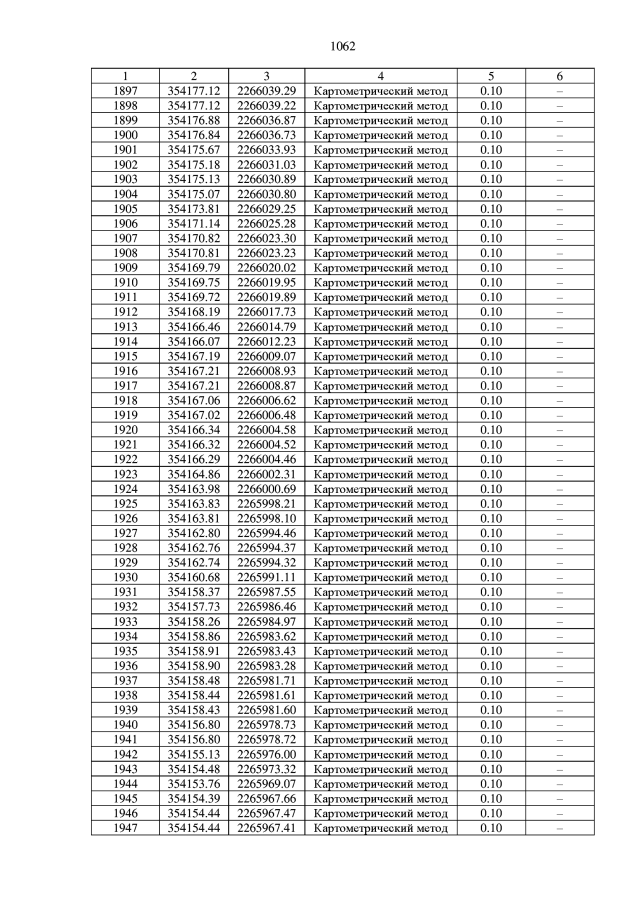 1062

| 1 | 2 | 3 | 4 | 5 | 6 |
|---|---|---|---|---|---|
| 1897 | 354177.12 | 2266039.29 | Картометрический метод | 0.10 | – |
| 1898 | 354177.12 | 2266039.22 | Картометрический метод | 0.10 | – |
| 1899 | 354176.88 | 2266036.87 | Картометрический метод | 0.10 | – |
| 1900 | 354176.84 | 2266036.73 | Картометрический метод | 0.10 | – |
| 1901 | 354175.67 | 2266033.93 | Картометрический метод | 0.10 | – |
| 1902 | 354175.18 | 2266031.03 | Картометрический метод | 0.10 | – |
| 1903 | 354175.13 | 2266030.89 | Картометрический метод | 0.10 | – |
| 1904 | 354175.07 | 2266030.80 | Картометрический метод | 0.10 | – |
| 1905 | 354173.81 | 2266029.25 | Картометрический метод | 0.10 | – |
| 1906 | 354171.14 | 2266025.28 | Картометрический метод | 0.10 | – |
| 1907 | 354170.82 | 2266023.30 | Картометрический метод | 0.10 | – |
| 1908 | 354170.81 | 2266023.23 | Картометрический метод | 0.10 | – |
| 1909 | 354169.79 | 2266020.02 | Картометрический метод | 0.10 | – |
| 1910 | 354169.75 | 2266019.95 | Картометрический метод | 0.10 | – |
| 1911 | 354169.72 | 2266019.89 | Картометрический метод | 0.10 | – |
| 1912 | 354168.19 | 2266017.73 | Картометрический метод | 0.10 | – |
| 1913 | 354166.46 | 2266014.79 | Картометрический метод | 0.10 | – |
| 1914 | 354166.07 | 2266012.23 | Картометрический метод | 0.10 | – |
| 1915 | 354167.19 | 2266009.07 | Картометрический метод | 0.10 | – |
| 1916 | 354167.21 | 2266008.93 | Картометрический метод | 0.10 | – |
| 1917 | 354167.21 | 2266008.87 | Картометрический метод | 0.10 | – |
| 1918 | 354167.06 | 2266006.62 | Картометрический метод | 0.10 | – |
| 1919 | 354167.02 | 2266006.48 | Картометрический метод | 0.10 | – |
| 1920 | 354166.34 | 2266004.58 | Картометрический метод | 0.10 | – |
| 1921 | 354166.32 | 2266004.52 | Картометрический метод | 0.10 | – |
| 1922 | 354166.29 | 2266004.46 | Картометрический метод | 0.10 | – |
| 1923 | 354164.86 | 2266002.31 | Картометрический метод | 0.10 | – |
| 1924 | 354163.98 | 2266000.69 | Картометрический метод | 0.10 | – |
| 1925 | 354163.83 | 2265998.21 | Картометрический метод | 0.10 | – |
| 1926 | 354163.81 | 2265998.10 | Картометрический метод | 0.10 | – |
| 1927 | 354162.80 | 2265994.46 | Картометрический метод | 0.10 | – |
| 1928 | 354162.76 | 2265994.37 | Картометрический метод | 0.10 | – |
| 1929 | 354162.74 | 2265994.32 | Картометрический метод | 0.10 | – |
| 1930 | 354160.68 | 2265991.11 | Картометрический метод | 0.10 | – |
| 1931 | 354158.37 | 2265987.55 | Картометрический метод | 0.10 | – |
| 1932 | 354157.73 | 2265986.46 | Картометрический метод | 0.10 | – |
| 1933 | 354158.26 | 2265984.97 | Картометрический метод | 0.10 | – |
| 1934 | 354158.86 | 2265983.62 | Картометрический метод | 0.10 | – |
| 1935 | 354158.91 | 2265983.43 | Картометрический метод | 0.10 | – |
| 1936 | 354158.90 | 2265983.28 | Картометрический метод | 0.10 | – |
| 1937 | 354158.48 | 2265981.71 | Картометрический метод | 0.10 | – |
| 1938 | 354158.44 | 2265981.61 | Картометрический метод | 0.10 | – |
| 1939 | 354158.43 | 2265981.60 | Картометрический метод | 0.10 | – |
| 1940 | 354156.80 | 2265978.73 | Картометрический метод | 0.10 | – |
| 1941 | 354156.80 | 2265978.72 | Картометрический метод | 0.10 | – |
| 1942 | 354155.13 | 2265976.00 | Картометрический метод | 0.10 | – |
| 1943 | 354154.48 | 2265973.32 | Картометрический метод | 0.10 | – |
| 1944 | 354153.76 | 2265969.07 | Картометрический метод | 0.10 | – |
| 1945 | 354154.39 | 2265967.66 | Картометрический метод | 0.10 | – |
| 1946 | 354154.44 | 2265967.47 | Картометрический метод | 0.10 | – |
| 1947 | 354154.44 | 2265967.41 | Картометрический метод | 0.10 | – |